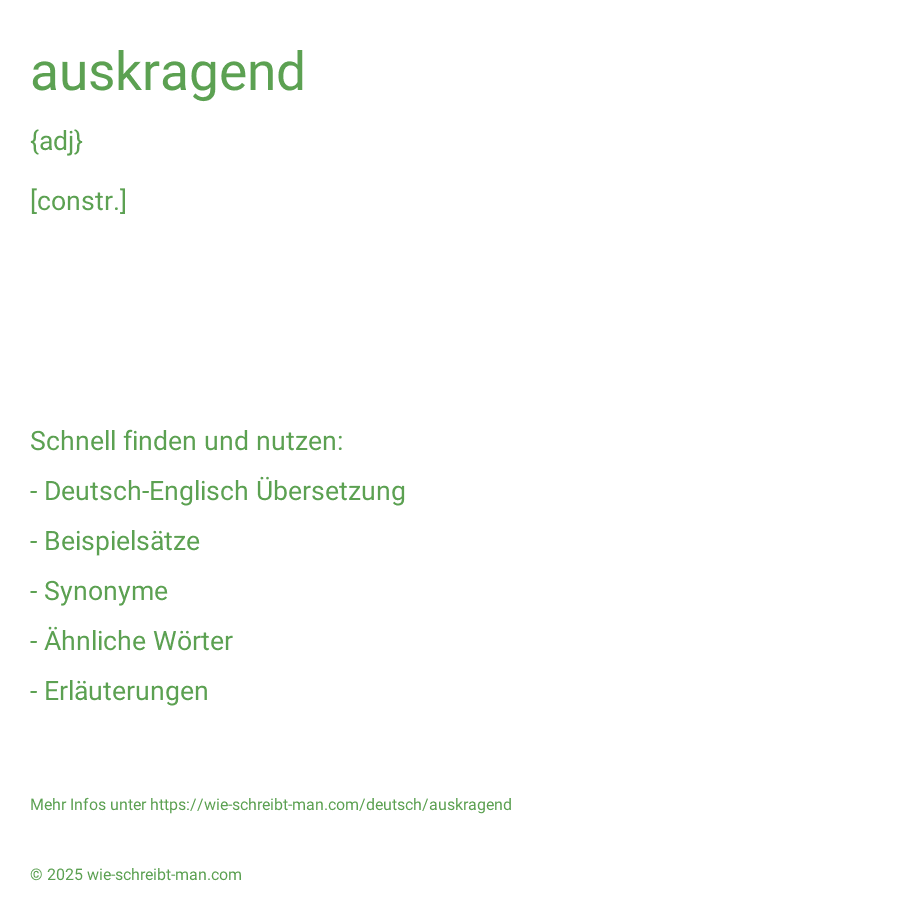 auskragend

{adj}

[constr.]

Schnell finden und nutzen:

- Deutsch-Englisch Übersetzung

- Beispielsätze

- Synonyme

- Ähnliche Wörter

- Erläuterungen

Mehr Infos unter https://wie-schreibt-man.com/deutsch/auskragend

© 2025 wie-schreibt-man.com